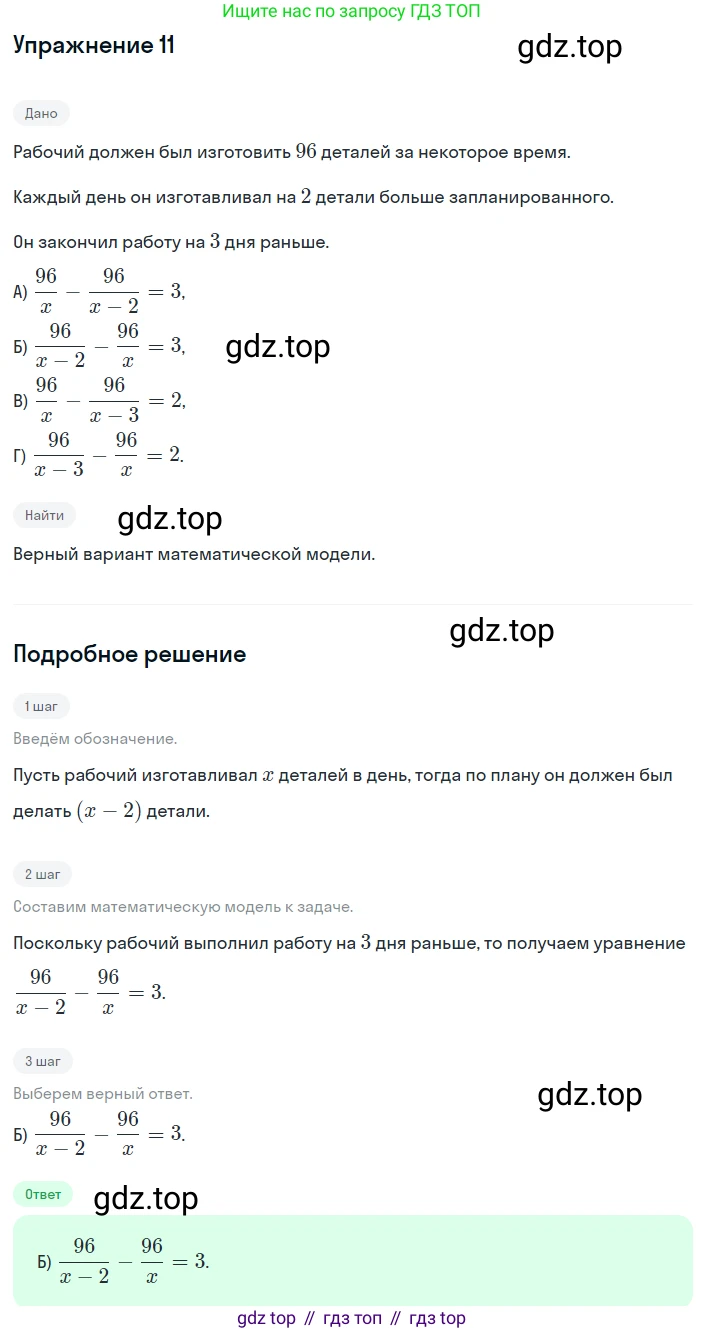 Ищите нас по запросу ГДЗ ТОП

Упражнение 11

gdz.top

Дано

Рабочий должен был изготовить $96$ деталей за некоторое время.

Каждый день он изготавливал на $2$ детали больше запланированного.

Он закончил работу на $3$ дня раньше.

А) $\frac{96}{x} - \frac{96}{x-2} = 3,$

Б) $\frac{96}{x-2} - \frac{96}{x} = 3,$

gdz.top

В) $\frac{96}{x} - \frac{96}{x-3} = 2,$

Г) $\frac{96}{x-3} - \frac{96}{x} = 2.$

Найти

gdz.top

Верный вариант математической модели.

gdz.top

Подробное решение

1 шаг

Введём обозначение.

Пусть рабочий изготавливал $x$ деталей в день, тогда по плану он должен был делать $(x-2)$ детали.

2 шаг

Составим математическую модель к задаче.

Поскольку рабочий выполнил работу на $3$ дня раньше, то получаем уравнение

$\frac{96}{x-2} - \frac{96}{x} = 3.$

3 шаг

Выберем верный ответ.

gdz.top

Б) $\frac{96}{x-2} - \frac{96}{x} = 3.$

Ответ

gdz.top

Б) $\frac{96}{x-2} - \frac{96}{x} = 3.$

gdz top // гдз топ // гдз top